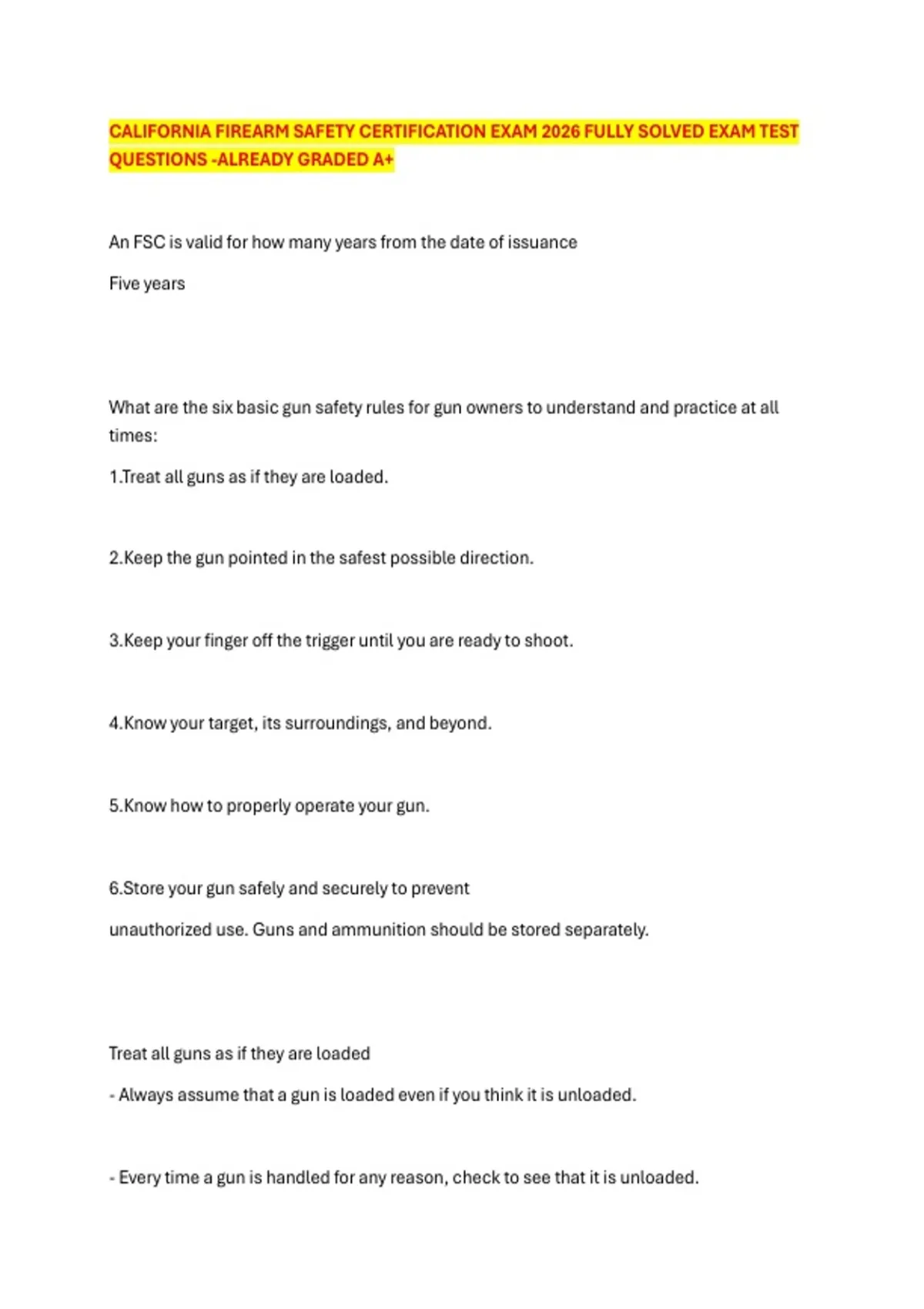 CALIFORNIA FIREARM SAFETY CERTIFICATION EXAM 2026 FULLY SOLVED EXAM TEST QUESTIONS -ALREADY GRADED A+

An FSC is valid for how many years from the date of issuance

Five years

What are the six basic gun safety rules for gun owners to understand and practice at all times:

1.Treat all guns as if they are loaded.

2.Keep the gun pointed in the safest possible direction.

3.Keep your finger off the trigger until you are ready to shoot.

4.Know your target, its surroundings, and beyond.

5.Know how to properly operate your gun.

6.Store your gun safely and securely to prevent

unauthorized use. Guns and ammunition should be stored separately.

Treat all guns as if they are loaded

- Always assume that a gun is loaded even if you think it is unloaded.

- Every time a gun is handled for any reason, check to see that it is unloaded.